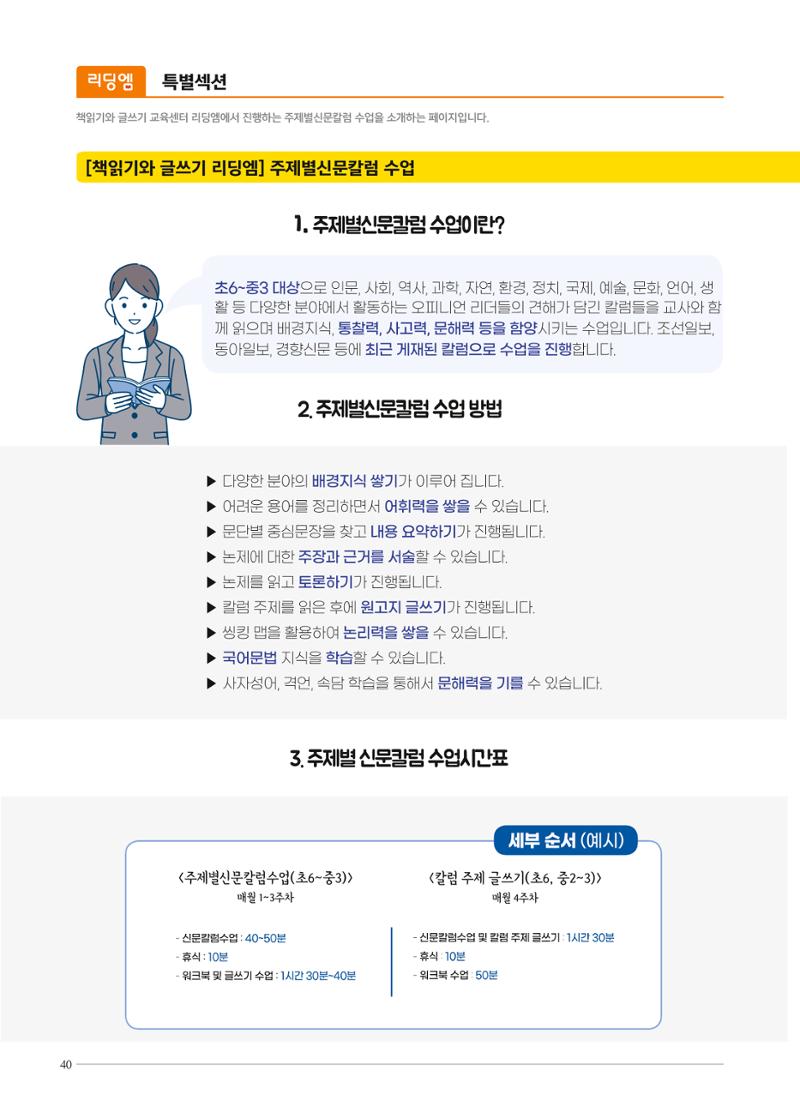 리딩엠 특별섹션

책읽기와 글쓰기 교육센터 리딩엠에서 진행하는 주제별신문칼럼 수업을 소개하는 페이지입니다.

[책읽기와 글쓰기 리딩엠] 주제별신문칼럼 수업

1. 주제별신문칼럼 수업이란?

초6~중3 대상으로 인문, 사회, 역사, 과학, 자연, 환경, 정치, 국제, 예술, 문화, 언어, 생활 등 다양한 분야에서 활동하는 오피니언 리더들의 견해가 담긴 칼럼들을 교사와 함께 읽으며 배경지식, 통찰력, 사고력, 문해력 등을 함양시키는 수업입니다. 조선일보, 동아일보, 경향신문 등에 최근 게재된 칼럼으로 수업을 진행합니다.

2. 주제별신문칼럼 수업 방법

▶ 다양한 분야의 배경지식 쌓기가 이루어 집니다.
▶ 어려운 용어를 정리하면서 어휘력을 쌓을 수 있습니다.
▶ 문단별 중심문장을 찾고 내용 요약하기가 진행됩니다.
▶ 논제에 대한 주장과 근거를 서술할 수 있습니다.
▶ 논제를 읽고 토론하기가 진행됩니다.
▶ 칼럼 주제를 읽은 후에 원고지 글쓰기가 진행됩니다.
▶ 씽킹 맵을 활용하여 논리력을 쌓을 수 있습니다.
▶ 국어문법 지식을 학습할 수 있습니다.
▶ 사자성어, 격언, 속담 학습을 통해서 문해력을 기를 수 있습니다.

3. 주제별 신문칼럼 수업시간표

세부 순서 (예시)

<주제별신문칼럼수업(초6~중3)>
매월 1~3주차

- 신문칼럼수업 : 40~50분
- 휴식 : 10분
- 워크북 및 글쓰기 수업 : 1시간 30분~40분

<칼럼 주제 글쓰기(초6, 중2~3)>
매월 4주차

- 신문칼럼수업 및 칼럼 주제 글쓰기 : 1시간 30분
- 휴식 : 10분
- 워크북 수업 : 50분

40